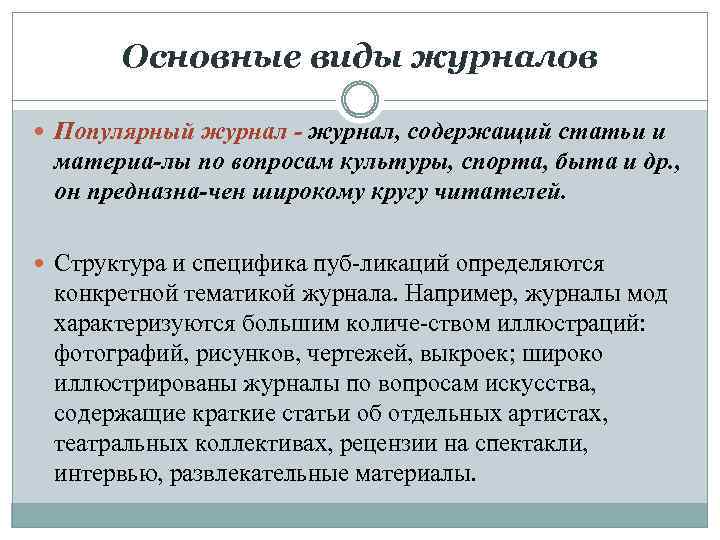 Основные виды журналов

Популярный журнал - журнал, содержащий статьи и материа-лы по вопросам культуры, спорта, быта и др., он предназна-чен широкому кругу читателей.

Структура и специфика пуб-ликаций определяются конкретной тематикой журнала. Например, журналы мод характеризуются большим количе-ством иллюстраций: фотографий, рисунков, чертежей, выкроек; широко иллюстрированы журналы по вопросам искусства, содержащие краткие статьи об отдельных артистах, театральных коллективах, рецензии на спектакли, интервью, развлекательные материалы.